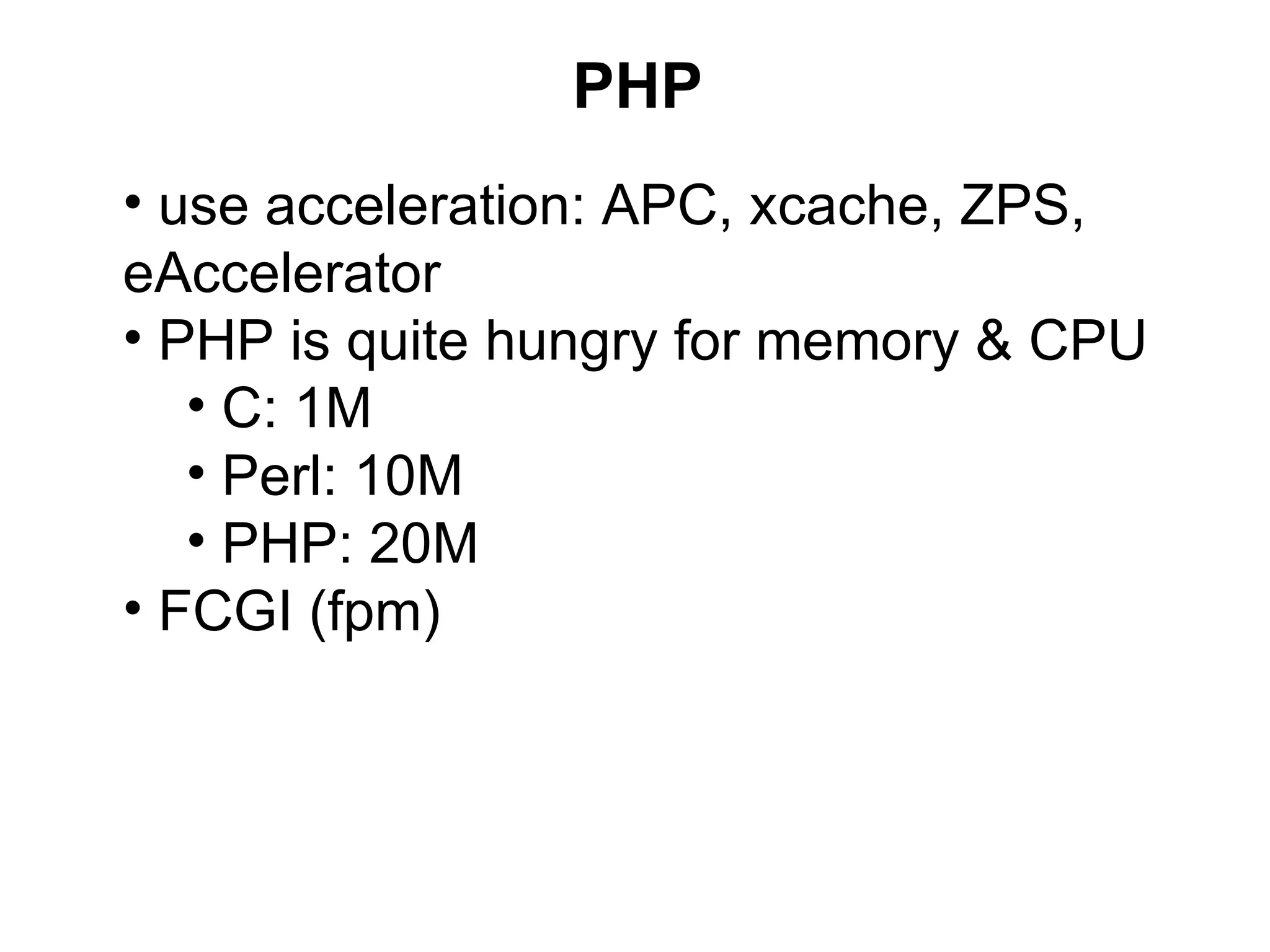 PHP

• use acceleration: APC, xcache, ZPS, eAccelerator
• PHP is quite hungry for memory & CPU
  • C: 1M
  • Perl: 10M
  • PHP: 20M
• FCGI (fpm)